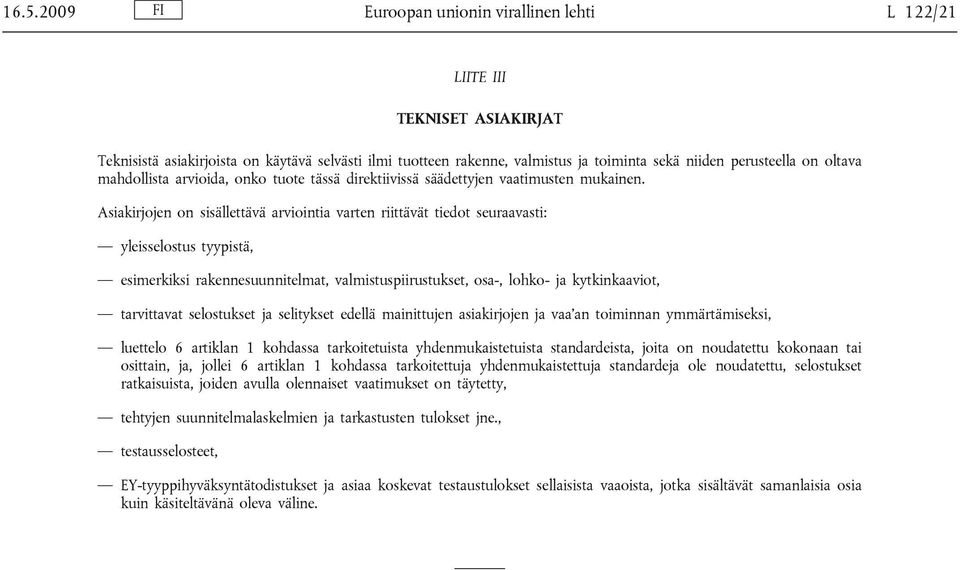 16.5.2009 FI Euroopan unionin virallinen lehti L 122/21

LIITE III

TEKNISET ASIAKIRJAT

Teknisistä asiakirjoista on käytävä selvästi ilmi tuotteen rakenne, valmistus ja toiminta sekä niiden perusteella on oltava mahdollista arvioida, onko tuote tässä direktiivissä säädettyjen vaatimusten mukainen.

Asiakirjojen on sisällettävä arviointia varten riittävät tiedot seuraavasti:

— yleisselostus tyypistä,

— esimerkiksi rakennesuunnitelmat, valmistuspiirustukset, osa-, lohko- ja kytkinkaaviot,

— tarvittavat selostukset ja selitykset edellä mainittujen asiakirjojen ja vaa'an toiminnan ymmärtämiseksi,

— luettelo 6 artiklan 1 kohdassa tarkoitetuista yhdenmukaistetuista standardeista, joita on noudatettu kokonaan tai osittain, ja, jollei 6 artiklan 1 kohdassa tarkoitettuja yhdenmukaistettuja standardeja ole noudatettu, selostukset ratkaisuista, joiden avulla olennaiset vaatimukset on täytetty,

— tehtyjen suunnitelmalaskelmien ja tarkastusten tulokset jne.,

— testausselosteet,

— EY-tyyppihyväksyntätodistukset ja asiaa koskevat testaustulokset sellaisista vaaoista, jotka sisältävät samanlaisia osia kuin käsiteltävänä oleva väline.